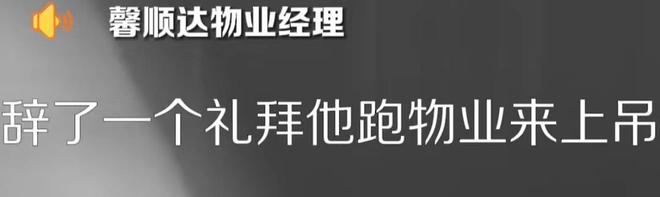 馨顺达物业经理

辞了一个礼拜他跑物业来上吊